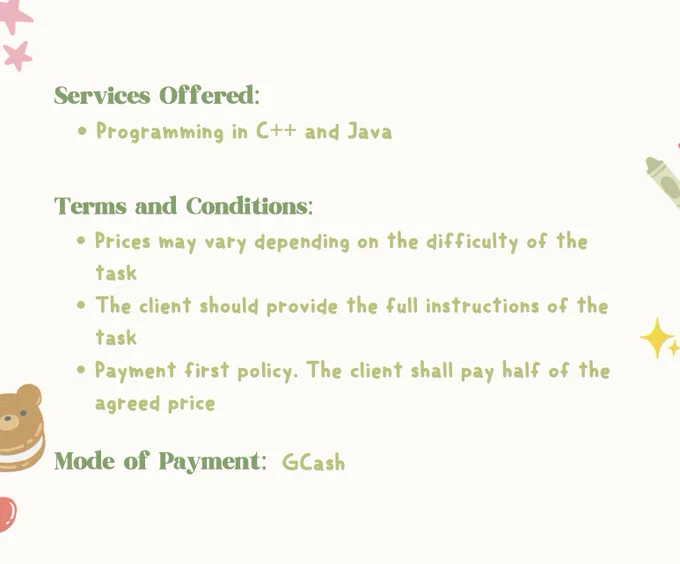 Services Offered:

• Programming in C++ and Java

Terms and Conditions:

• Prices may vary depending on the difficulty of the task
• The client should provide the full instructions of the task
• Payment first policy. The client shall pay half of the agreed price

Mode of Payment: GCash